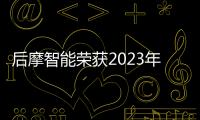 后摩智能荣获2023年